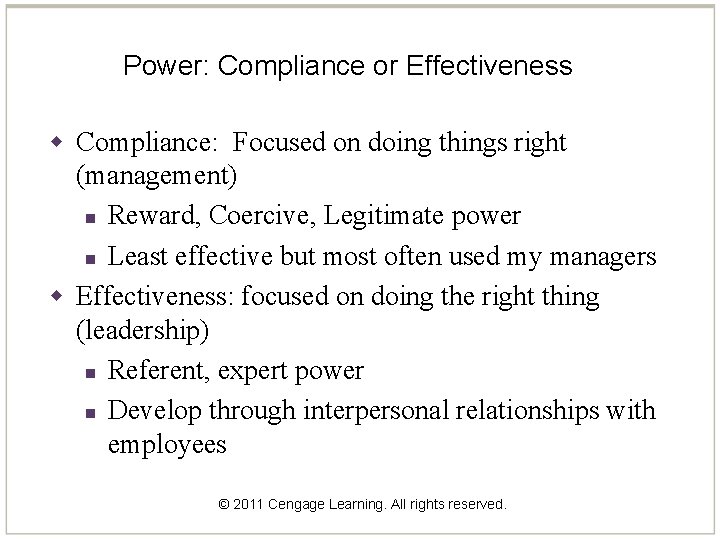 Power: Compliance or Effectiveness

• Compliance: Focused on doing things right (management)
• Reward, Coercive, Legitimate power
• Least effective but most often used my managers
• Effectiveness: focused on doing the right thing (leadership)
• Referent, expert power
• Develop through interpersonal relationships with employees

© 2011 Cengage Learning. All rights reserved.